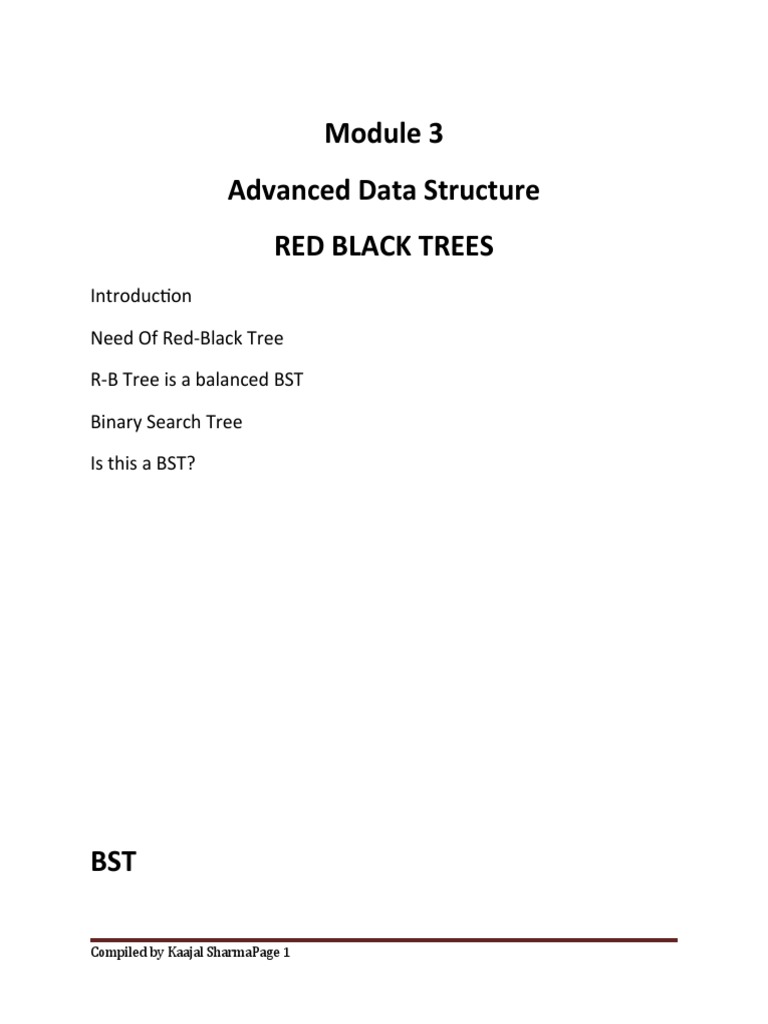 Module 3

Advanced Data Structure

RED BLACK TREES

Introduction

Need Of Red-Black Tree

R-B Tree is a balanced BST

Binary Search Tree

Is this a BST?

BST

Compiled by Kaajal SharmaPage 1